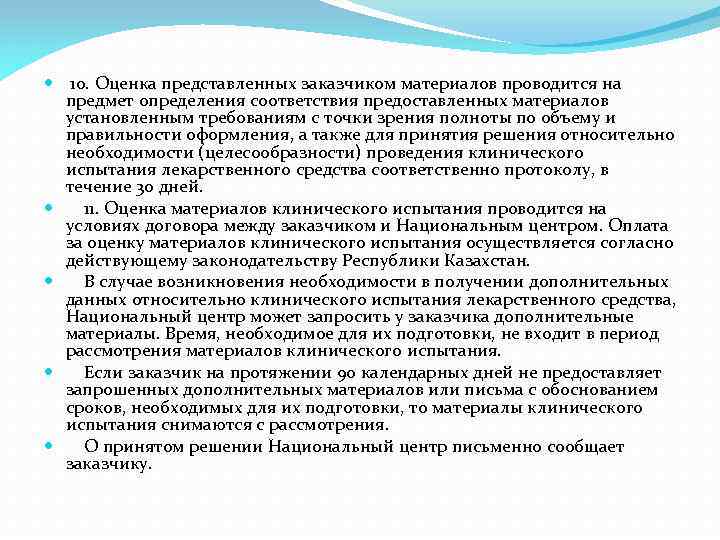 10. Оценка представленных заказчиком материалов проводится на предмет определения соответствия предоставленных материалов установленным требованиям с точки зрения полноты по объему и правильности оформления, а также для принятия решения относительно необходимости (целесообразности) проведения клинического испытания лекарственного средства соответственно протоколу, в течение 30 дней.

11. Оценка материалов клинического испытания проводится на условиях договора между заказчиком и Национальным центром. Оплата за оценку материалов клинического испытания осуществляется согласно действующему законодательству Республики Казахстан.

В случае возникновения необходимости в получении дополнительных данных относительно клинического испытания лекарственного средства, Национальный центр может запросить у заказчика дополнительные материалы. Время, необходимое для их подготовки, не входит в период рассмотрения материалов клинического испытания.

Если заказчик на протяжении 90 календарных дней не предоставляет запрошенных дополнительных материалов или письма с обоснованием сроков, необходимых для их подготовки, то материалы клинического испытания снимаются с рассмотрения.

О принятом решении Национальный центр письменно сообщает заказчику.